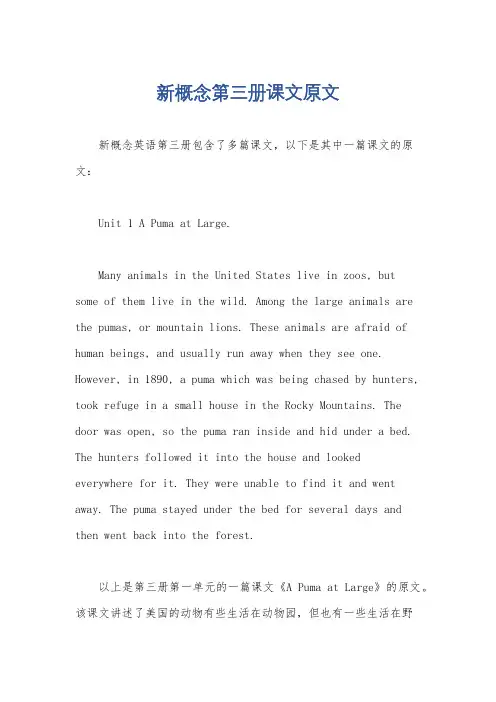 新概念第三册课文原文

新概念英语第三册包含了多篇课文，以下是其中一篇课文的原文：

Unit 1 A Puma at Large.

Many animals in the United States live in zoos, but some of them live in the wild. Among the large animals are the pumas, or mountain lions. These animals are afraid of human beings, and usually run away when they see one. However, in 1890, a puma which was being chased by hunters, took refuge in a small house in the Rocky Mountains. The door was open, so the puma ran inside and hid under a bed. The hunters followed it into the house and looked everywhere for it. They were unable to find it and went away. The puma stayed under the bed for several days and then went back into the forest.

以上是第三册第一单元的一篇课文《A Puma at Large》的原文。该课文讲述了美国的动物有些生活在动物园，但也有一些生活在野